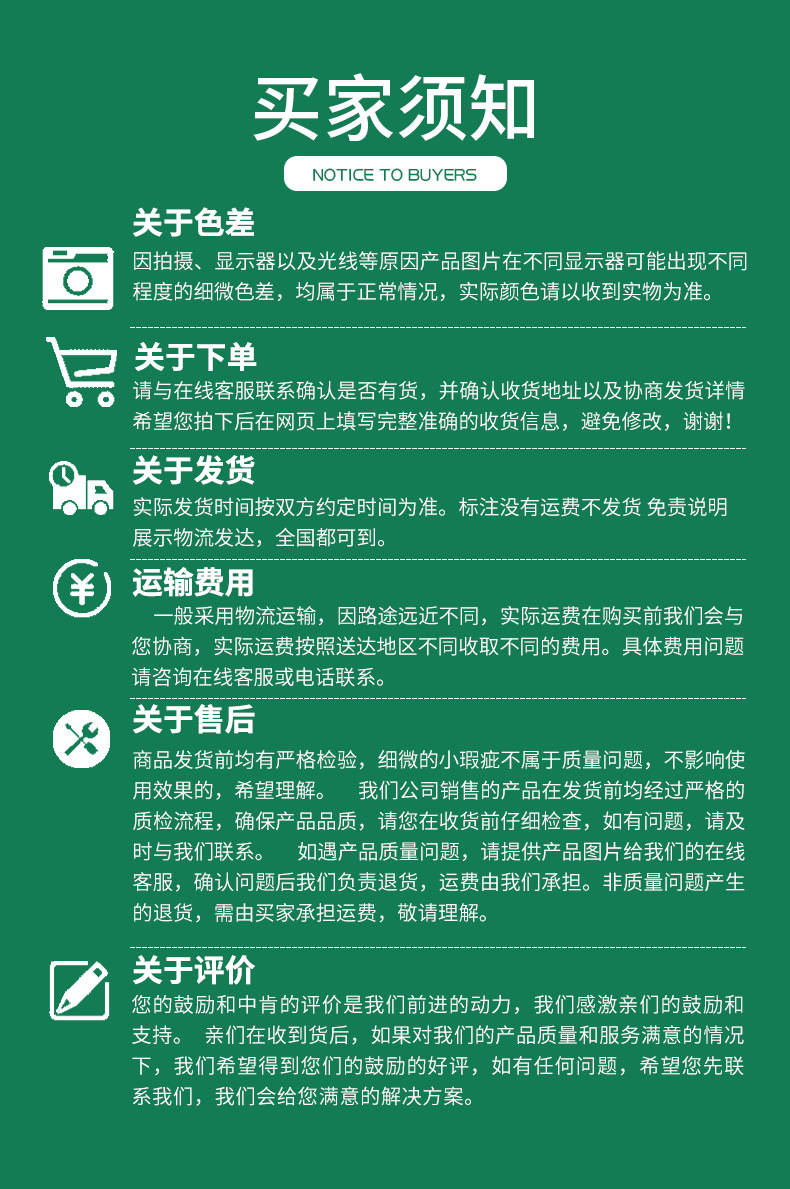 买家须知

NOTICE TO BUYERS

关于色差

因拍摄、显示器以及光线等原因产品图片在不同显示器可能出现不同程度的细微色差，均属于正常情况，实际颜色请以收到实物为准。

关于下单

请与在线客服联系确认是否有货，并确认收货地址以及协商发货详情希望您拍下后在网页上填写完整准确的收货信息，避免修改，谢谢！

关于发货

实际发货时间按双方约定时间为准。标注没有运费不发货 免责说明展示物流发达，全国都可到。

运输费用

一般采用物流运输，因路途远近不同，实际运费在购买前我们会与您协商，实际运费按照送达地区不同收取不同的费用。具体费用问题请咨询在线客服或电话联系。

关于售后

商品发货前均有严格检验，细微的小瑕疵不属于质量问题，不影响使用效果的，希望理解。 我们公司销售的产品在发货前均经过严格的质检流程，确保产品品质，请您在收货前仔细检查，如有问题，请及时与我们联系。 如遇产品质量问题，请提供产品图片给我们的在线客服，确认问题后我们负责退货，运费由我们承担。非质量问题产生的退货，需由买家承担运费，敬请理解。

关于评价

您的鼓励和中肯的评价是我们前进的动力，我们感激亲们的鼓励和支持。 亲们在收到货后，如果对我们的产品质量和服务满意的情况下，我们希望得到您们的鼓励的好评，如有任何问题，希望您先联系我们，我们会给您满意的解决方案。